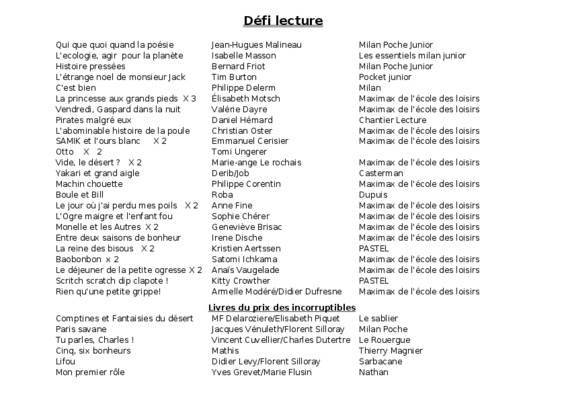 Défi lecture

| | | |
|---|---|---|
| Qui que quoi quand la poésie | Jean-Hugues Malineau | Milan Poche Junior |
| L'ecologie, agir pour la planète | Isabelle Masson | Les essentiels milan junior |
| Histoire pressées | Bernard Friot | Milan Poche Junior |
| L'étrange noel de monsieur Jack | Tim Burton | Pocket junior |
| C'est bien | Philippe Delerm | Milan |
| La princesse aux grands pieds X 3 | Élisabeth Motsch | Maximax de l'école des loisirs |
| Vendredi, Gaspard dans la nuit | Valérie Dayre | Maximax de l'école des loisirs |
| Pirates malgré eux | Daniel Hémard | Chantier Lecture |
| L'abominable histoire de la poule | Christian Oster | Maximax de l'école des loisirs |
| SAMIK et l'ours blanc X 2 | Emmanuel Cerisier | Maximax de l'école des loisirs |
| Otto X 2 | Tomi Ungerer | |
| Vide, le désert ? X 2 | Marie-ange Le rochais | Maximax de l'école des loisirs |
| Yakari et grand aigle | Derib/Job | Casterman |
| Machin chouette | Philippe Corentin | Maximax de l'école des loisirs |
| Boule et Bill | Roba | Dupuis |
| Le jour où j'ai perdu mes poils X 2 | Anne Fine | Maximax de l'école des loisirs |
| L'Ogre maigre et l'enfant fou | Sophie Chérer | Maximax de l'école des loisirs |
| Monelle et les Autres X 2 | Geneviève Brisac | Maximax de l'école des loisirs |
| Entre deux saisons de bonheur | Irene Dische | Maximax de l'école des loisirs |
| La reine des bisous X 2 | Kristien Aertssen | PASTEL |
| Baobonbon x 2 | Satomi Ichkama | Maximax de l'école des loisirs |
| Le déjeuner de la petite ogresse X 2 | Anaïs Vaugelade | Maximax de l'école des loisirs |
| Scritch scratch dip clapote ! | Kitty Crowther | PASTEL |
| Rien qu'une petite grippe! | Armelle Modéré/Didier Dufresne | Maximax de l'école des loisirs |

Livres du prix des incorruptibles

| | | |
|---|---|---|
| Comptines et Fantaisies du désert | MF Delaroziere/Elisabeth Piquet | Le sablier |
| Paris savane | Jacques Vénuleth/Florent Silloray | Milan Poche |
| Tu parles, Charles ! | Vincent Cuvellier/Charles Dutertre | Le Rouergue |
| Cinq, six bonheurs | Mathis | Thierry Magnier |
| Lifou | Didier Levy/Florent Silloray | Sarbacane |
| Mon premier rôle | Yves Grevet/Marie Flusin | Nathan |